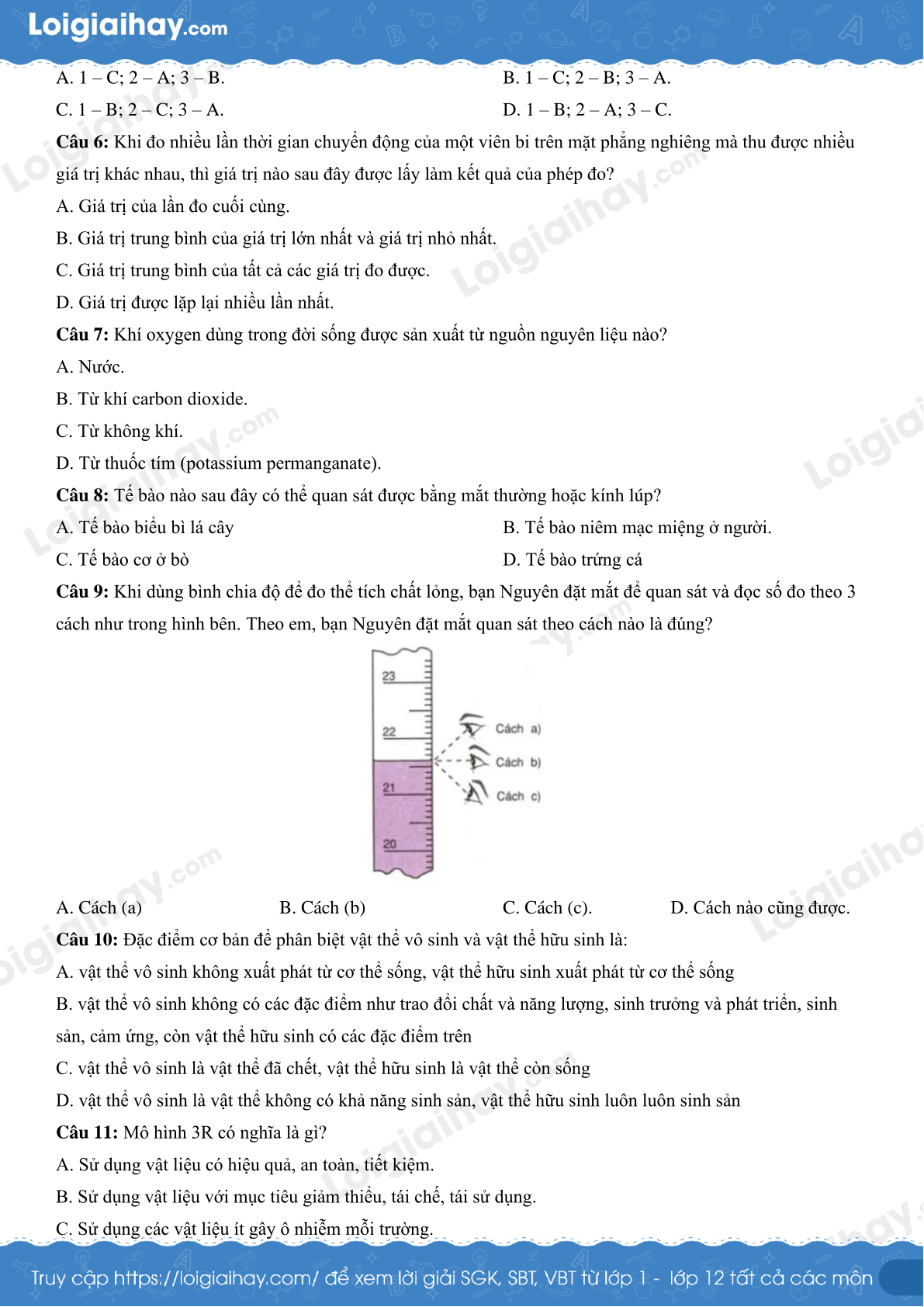 Loigiaihay.com

A. 1 – C; 2 – A; 3 – B.
B. 1 – C; 2 – B; 3 – A.
C. 1 – B; 2 – C; 3 – A.
D. 1 – B; 2 – A; 3 – C.

Câu 6: Khi đo nhiều lần thời gian chuyển động của một viên bi trên mặt phẳng nghiêng mà thu được nhiều giá trị khác nhau, thì giá trị nào sau đây được lấy làm kết quả của phép đo?

A. Giá trị của lần đo cuối cùng.

B. Giá trị trung bình của giá trị lớn nhất và giá trị nhỏ nhất.

C. Giá trị trung bình của tất cả các giá trị đo được.

D. Giá trị được lặp lại nhiều lần nhất.

Câu 7: Khí oxygen dùng trong đời sống được sản xuất từ nguồn nguyên liệu nào?

A. Nước.

B. Từ khí carbon dioxide.

C. Từ không khí.

D. Từ thuốc tím (potassium permanganate).

Câu 8: Tế bào nào sau đây có thể quan sát được bằng mắt thường hoặc kính lúp?

A. Tế bào biểu bì lá cây
B. Tế bào niêm mạc miệng ở người.
C. Tế bào cơ ở bò
D. Tế bào trứng cá

Câu 9: Khi dùng bình chia độ để đo thể tích chất lỏng, bạn Nguyên đặt mắt để quan sát và đọc số đo theo 3 cách như trong hình bên. Theo em, bạn Nguyên đặt mắt quan sát theo cách nào là đúng?

23
22
21
20
Cách a)
Cách b)
Cách c)

A. Cách (a)
B. Cách (b)
C. Cách (c).
D. Cách nào cũng được.

Câu 10: Đặc điểm cơ bản để phân biệt vật thể vô sinh và vật thể hữu sinh là:

A. vật thể vô sinh không xuất phát từ cơ thể sống, vật thể hữu sinh xuất phát từ cơ thể sống

B. vật thể vô sinh không có các đặc điểm như trao đổi chất và năng lượng, sinh trưởng và phát triển, sinh sản, cảm ứng, còn vật thể hữu sinh có các đặc điểm trên

C. vật thể vô sinh là vật thể đã chết, vật thể hữu sinh là vật thể còn sống

D. vật thể vô sinh là vật thể không có khả năng sinh sản, vật thể hữu sinh luôn luôn sinh sản

Câu 11: Mô hình 3R có nghĩa là gì?

A. Sử dụng vật liệu có hiệu quả, an toàn, tiết kiệm.

B. Sử dụng vật liệu với mục tiêu giảm thiểu, tái chế, tái sử dụng.

C. Sử dụng các vật liệu ít gây ô nhiễm mỗi trường.

Truy cập https://loigiaihay.com/ để xem lời giải SGK, SBT, VBT từ lớp 1 - lớp 12 tất cả các môn

Loigiaihay.com